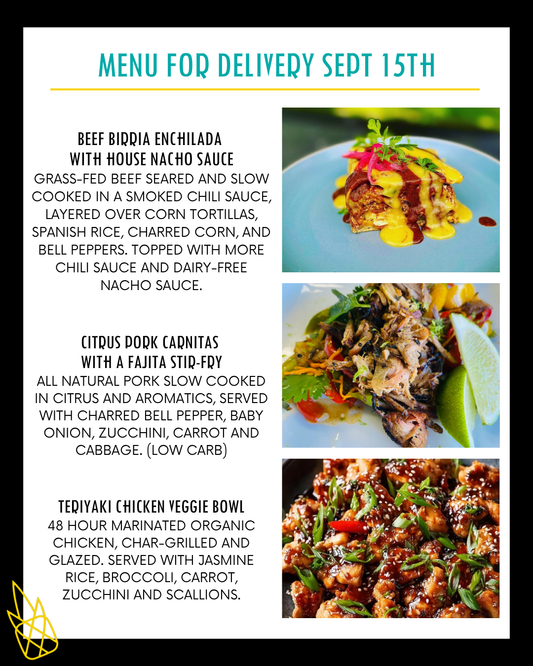 MENU FOR DELIVERY SEPT 15TH

BEEF BIRRIA ENCHILADA WITH HOUSE NACHO SAUCE
GRASS-FED BEEF SEARED AND SLOW COOKED IN A SMOKED CHILI SAUCE, LAYERED OVER CORN TORTILLAS, SPANISH RICE, CHARRED CORN, AND BELL PEPPERS. TOPPED WITH MORE CHILI SAUCE AND DAIRY-FREE NACHO SAUCE.

CITRUS PORK CARNITAS WITH A FAJITA STIR-FRY
ALL NATURAL PORK SLOW COOKED IN CITRUS AND AROMATICS, SERVED WITH CHARRED BELL PEPPER, BABY ONION, ZUCCHINI, CARROT AND CABBAGE. (LOW CARB)

TERIYAKI CHICKEN VEGGIE BOWL
48 HOUR MARINATED ORGANIC CHICKEN, CHAR-GRILLED AND GLAZED. SERVED WITH JASMINE RICE, BROCCOLI, CARROT, ZUCCHINI AND SCALLIONS.